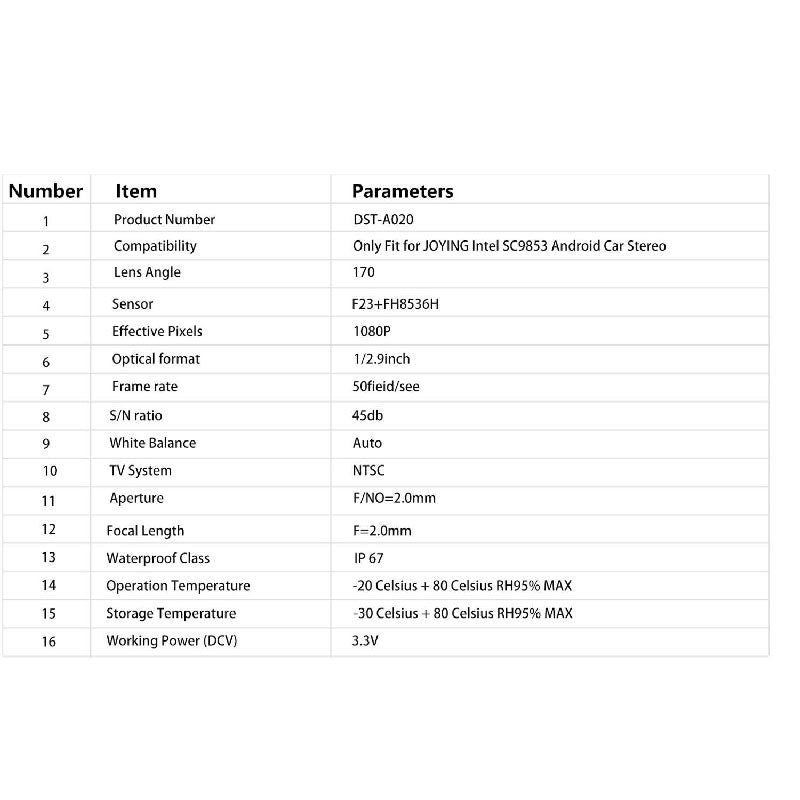 | Number | Item | Parameters |
|---|---|---|
| 1 | Product Number | DST-A020 |
| 2 | Compatibility | Only Fit for JOYING Intel SC9853 Android Car Stereo |
| 3 | Lens Angle | 170 |
| 4 | Sensor | F23+FH8536H |
| 5 | Effective Pixels | 1080P |
| 6 | Optical format | 1/2.9inch |
| 7 | Frame rate | 50fieid/see |
| 8 | S/N ratio | 45db |
| 9 | White Balance | Auto |
| 10 | TV System | NTSC |
| 11 | Aperture | F/NO=2.0mm |
| 12 | Focal Length | F=2.0mm |
| 13 | Waterproof Class | IP 67 |
| 14 | Operation Temperature | -20 Celsius + 80 Celsius RH95% MAX |
| 15 | Storage Temperature | -30 Celsius + 80 Celsius RH95% MAX |
| 16 | Working Power (DCV) | 3.3V |